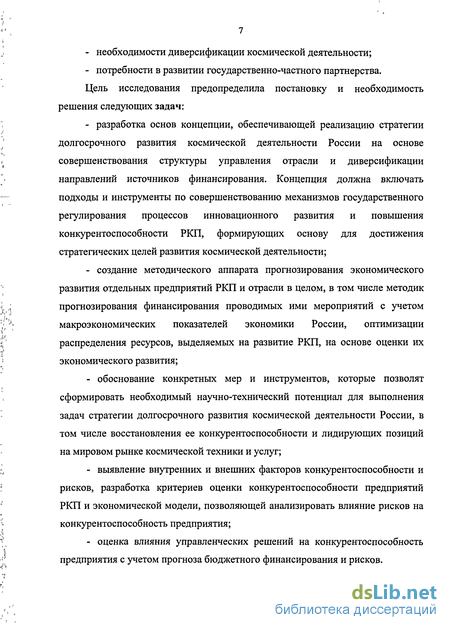 7

- необходимости диверсификации космической деятельности;

- потребности в развитии государственно-частного партнерства.

Цель исследования предопределила постановку и необходимость решения следующих задач:

- разработка основ концепции, обеспечивающей реализацию стратегии долгосрочного развития космической деятельности России на основе совершенствования структуры управления отрасли и диверсификации направлений источников финансирования. Концепция должна включать подходы и инструменты по совершенствованию механизмов государственного регулирования процессов инновационного развития и повышения конкурентоспособности РКП, формирующих основу для достижения стратегических целей развития космической деятельности;

- создание методического аппарата прогнозирования экономического развития отдельных предприятий РКП и отрасли в целом, в том числе методик прогнозирования финансирования проводимых ими мероприятий с учетом макроэкономических показателей экономики России, оптимизации распределения ресурсов, выделяемых на развитие РКП, на основе оценки их экономического развития;

- обоснование конкретных мер и инструментов, которые позволят сформировать необходимый научно-технический потенциал для выполнения задач стратегии долгосрочного развития космической деятельности России, в том числе восстановления ее конкурентоспособности и лидирующих позиций на мировом рынке космической техники и услуг;

- выявление внутренних и внешних факторов конкурентоспособности и рисков, разработка критериев оценки конкурентоспособности предприятий РКП и экономической модели, позволяющей анализировать влияние рисков на конкурентоспособность предприятия;

- оценка влияния управленческих решений на конкурентоспособность предприятия с учетом прогноза бюджетного финансирования и рисков.

dsLib.net
библиотека диссертаций